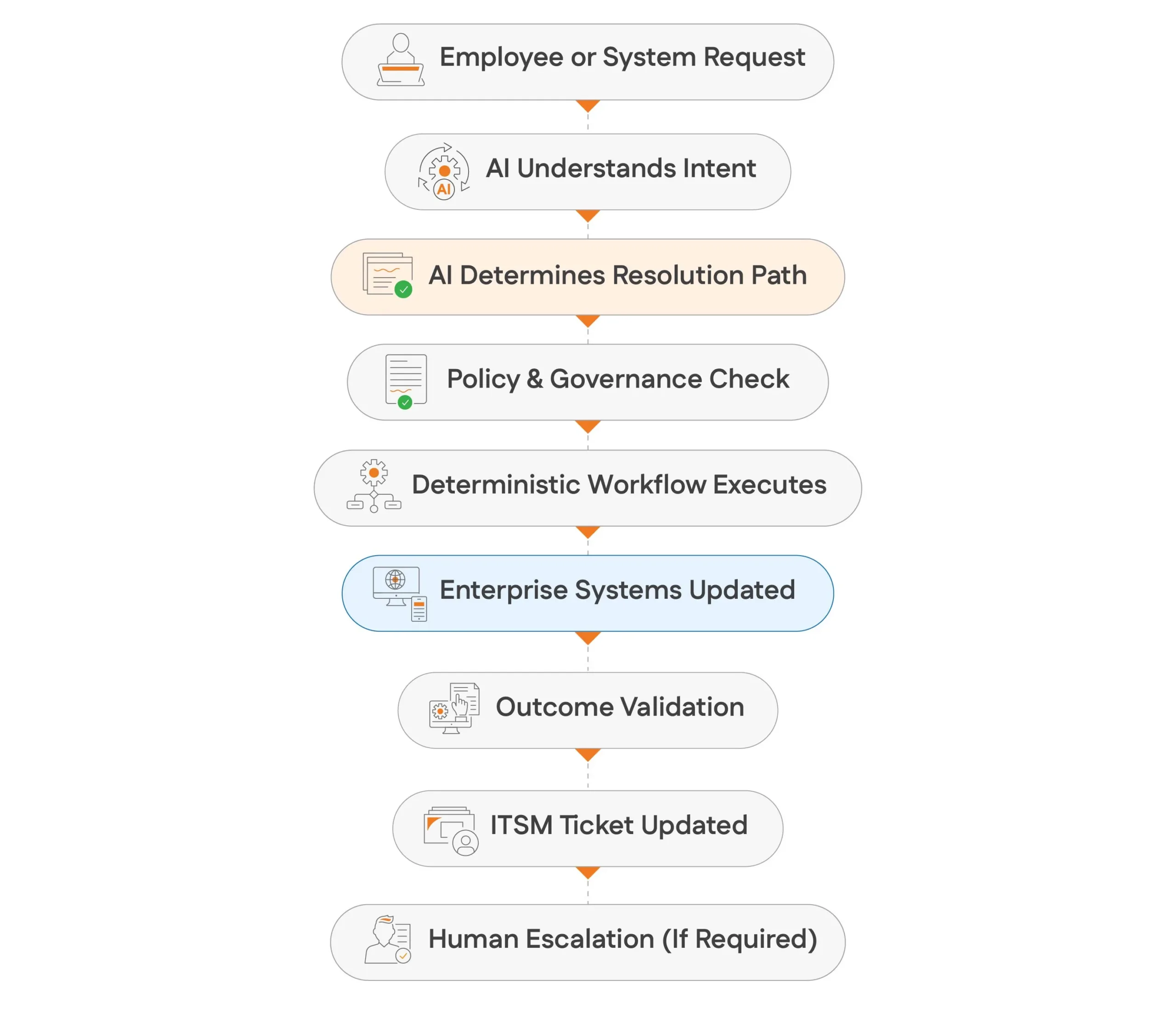 Employee or System Request

AI

AI Understands Intent

AI Determines Resolution Path

Policy & Governance Check

Deterministic Workflow Executes

Enterprise Systems Updated

Outcome Validation

ITSM Ticket Updated

Human Escalation (If Required)